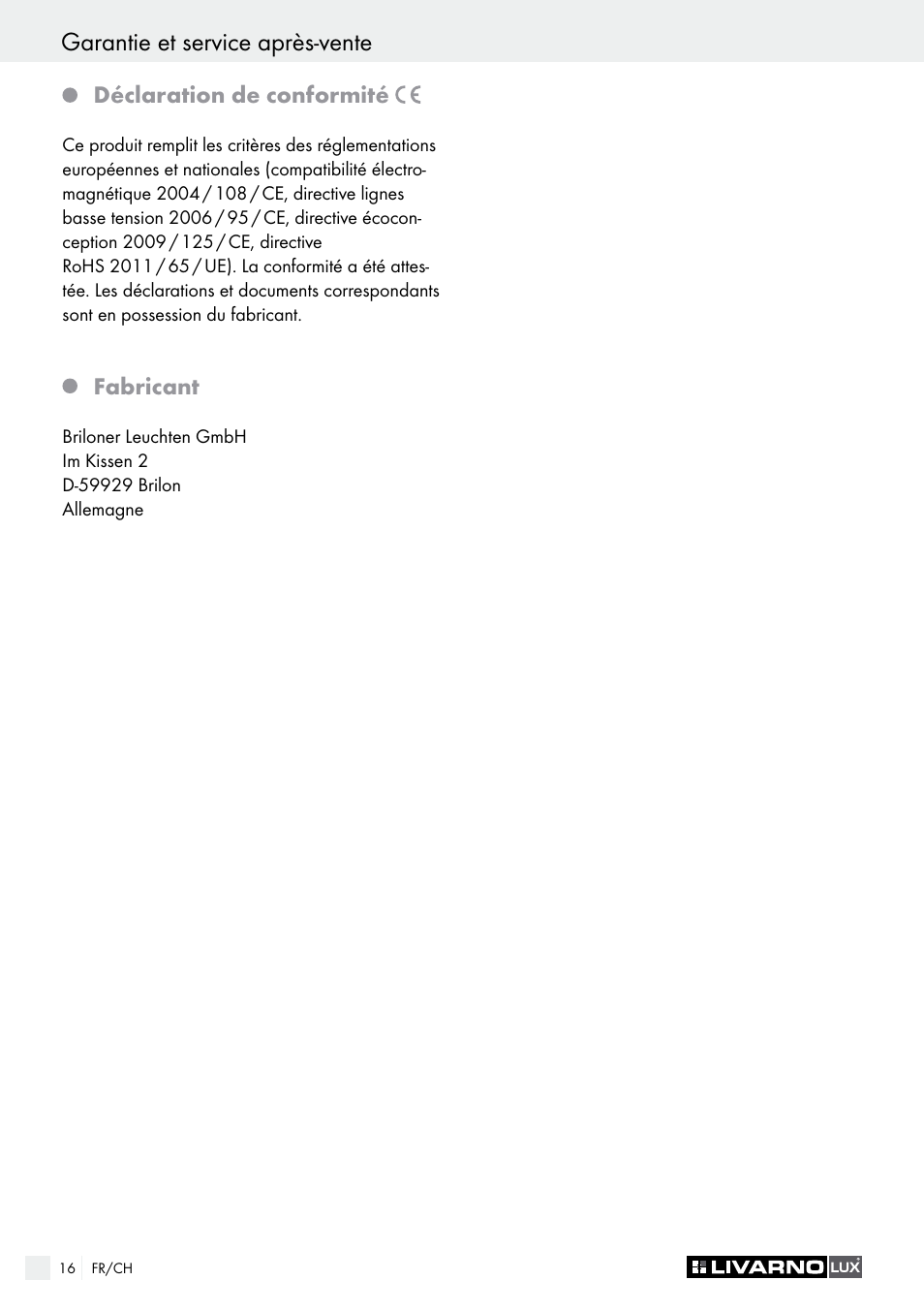 Garantie et service après-vente

Déclaration de conformité CE

Ce produit remplit les critères des réglementations européennes et nationales (compatibilité électromagnétique 2004 / 108 / CE, directive lignes basse tension 2006 / 95 / CE, directive écoconception 2009 / 125 / CE, directive RoHS 2011 / 65 / UE). La conformité a été attestée. Les déclarations et documents correspondants sont en possession du fabricant.

Fabricant

Briloner Leuchten GmbH
Im Kissen 2
D-59929 Brilon
Allemagne

16 FR/CH

LIVARNO LUX